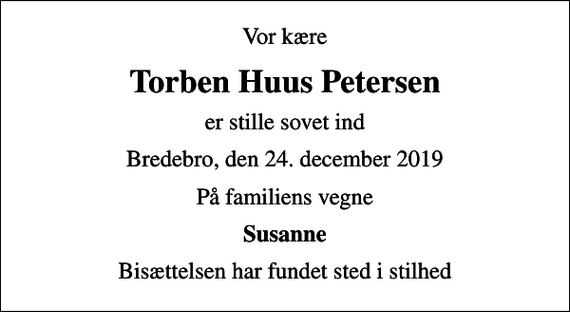 Vor kære

Torben Huus Petersen

er stille sovet ind

Bredebro, den 24. december 2019

På familiens vegne

Susanne

Bisættelsen har fundet sted i stilhed